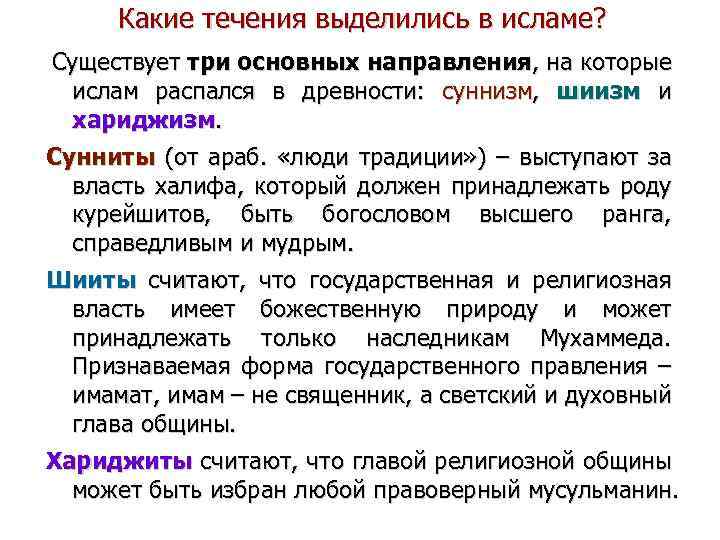 Какие течения выделились в исламе?

Существует три основных направления, на которые ислам распался в древности: суннизм, шиизм и хариджизм.

Сунниты (от араб. «люди традиции») – выступают за власть халифа, который должен принадлежать роду курейшитов, быть богословом высшего ранга, справедливым и мудрым.

Шииты считают, что государственная и религиозная власть имеет божественную природу и может принадлежать только наследникам Мухаммеда. Признаваемая форма государственного правления – имамат, имам – не священник, а светский и духовный глава общины.

Хариджиты считают, что главой религиозной общины может быть избран любой правоверный мусульманин.